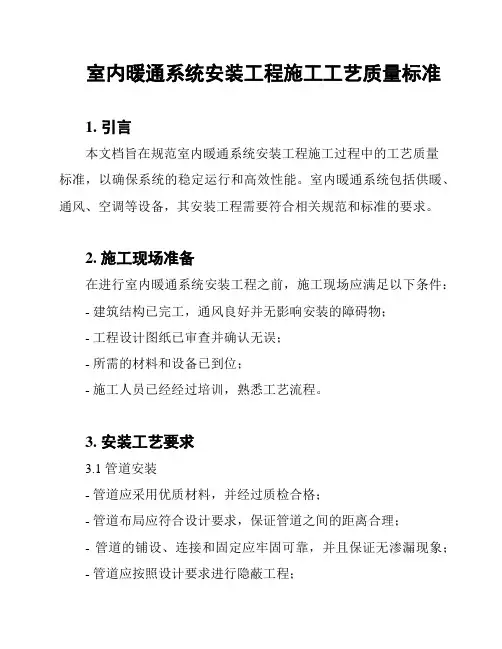 室内暖通系统安装工程施工工艺质量标准

1. 引言

本文档旨在规范室内暖通系统安装工程施工过程中的工艺质量标准，以确保系统的稳定运行和高效性能。室内暖通系统包括供暖、通风、空调等设备，其安装工程需要符合相关规范和标准的要求。

2. 施工现场准备

在进行室内暖通系统安装工程之前，施工现场应满足以下条件：

- 建筑结构已完工，通风良好并无影响安装的障碍物；

- 工程设计图纸已审查并确认无误；

- 所需的材料和设备已到位；

- 施工人员已经经过培训，熟悉工艺流程。

3. 安装工艺要求

3.1 管道安装

- 管道应采用优质材料，并经过质检合格；

- 管道布局应符合设计要求，保证管道之间的距离合理；

- 管道的铺设、连接和固定应牢固可靠，并且保证无渗漏现象；

- 管道应按照设计要求进行隐蔽工程；